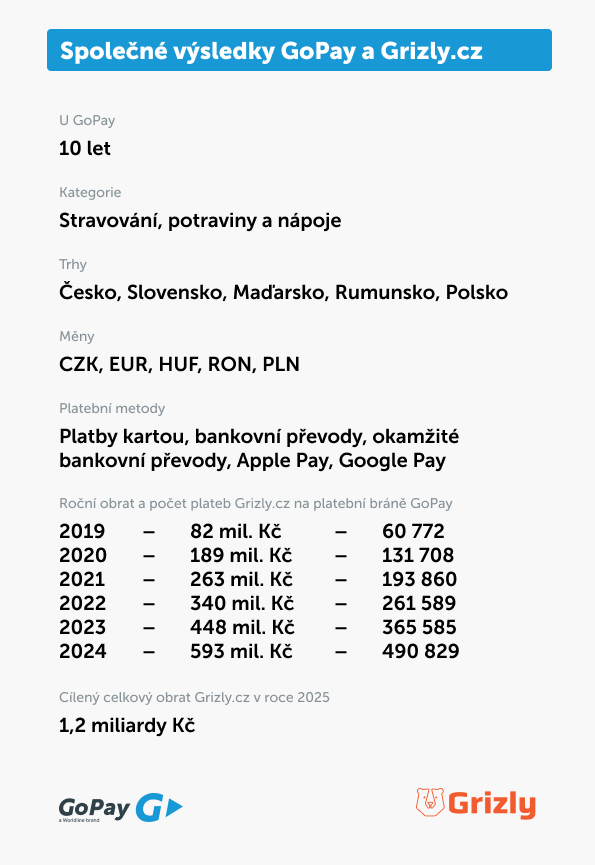 Společné výsledky GoPay a Grizly.cz

U GoPay
10 let

Kategorie
Stravování, potraviny a nápoje

Trhy
Česko, Slovensko, Maďarsko, Rumunsko, Polsko

Měny
CZK, EUR, HUF, RON, PLN

Platební metody
Platby kartou, bankovní převody, okamžité bankovní převody, Apple Pay, Google Pay

Roční obrat a počet plateb Grizly.cz na platební bráně GoPay
2019 – 82 mil. Kč – 60 772
2020 – 189 mil. Kč – 131 708
2021 – 263 mil. Kč – 193 860
2022 – 340 mil. Kč – 261 589
2023 – 448 mil. Kč – 365 585
2024 – 593 mil. Kč – 490 829

Cílený celkový obrat Grizly.cz v roce 2025
1,2 miliardy Kč

GoPay
a Worldline brand

Grizly